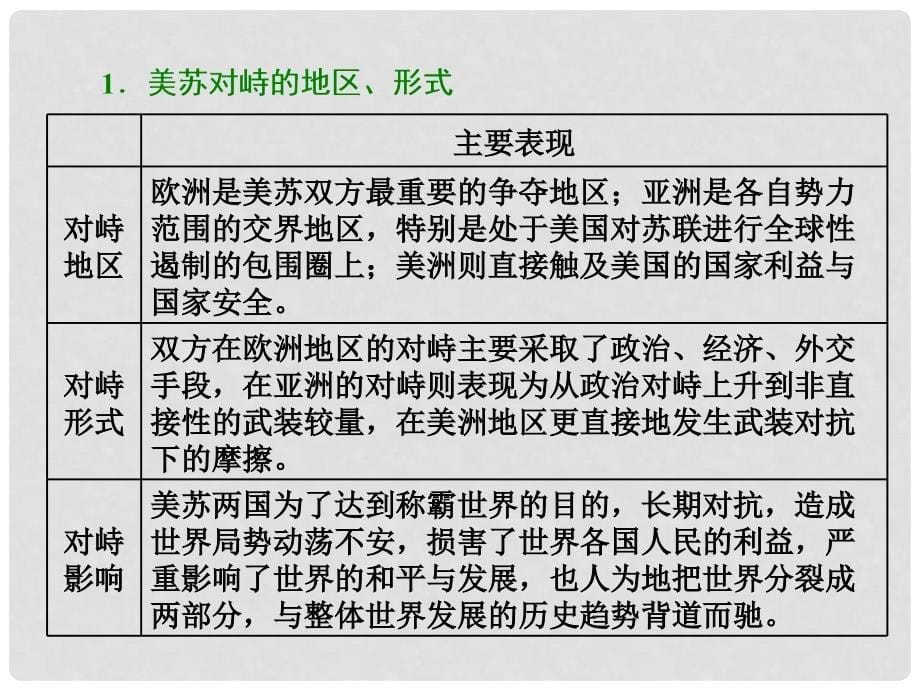 1．美苏对峙的地区、形式

| | 主要表现 |
|---|---|
| 对峙地区 | 欧洲是美苏双方最重要的争夺地区；亚洲是各自势力范围的交界地区，特别是处于美国对苏联进行全球性遏制的包围圈上；美洲则直接触及美国的国家利益与国家安全。 |
| 对峙形式 | 双方在欧洲地区的对峙主要采取了政治、经济、外交手段，在亚洲的对峙则表现为从政治对峙上升到非直接性的武装较量，在美洲地区更直接地发生武装对抗下的摩擦。 |
| 对峙影响 | 美苏两国为了达到称霸世界的目的，长期对抗，造成世界局势动荡不安，损害了世界各国人民的利益，严重影响了世界的和平与发展，也人为地把世界分裂成两部分，与整体世界发展的历史趋势背道而驰。 |